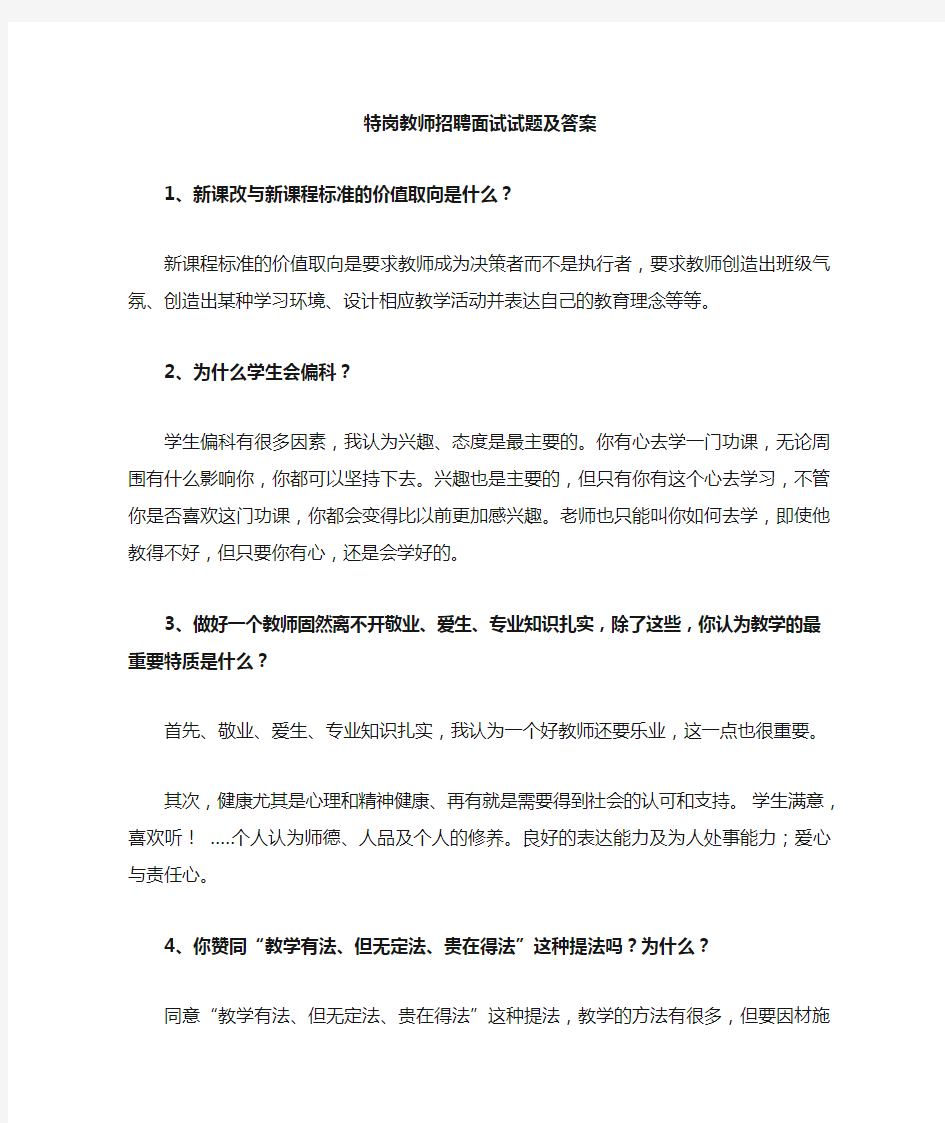 特岗教师招聘面试试题及答案

1、新课改与新课程标准的价值取向是什么？

新课程标准的价值取向是要求教师成为决策者而不是执行者，要求教师创造出班级气氛、创造出某种学习环境、设计相应教学活动并表达自己的教育理念等等。

2、为什么学生会偏科？

学生偏科有很多因素，我认为兴趣、态度是最主要的。你有心去学一门功课，无论周围有什么影响你，你都可以坚持下去。兴趣也是主要的，但只有你有这个心去学习，不管你是否喜欢这门功课，你都会变得比以前更加感兴趣。老师也只能叫你如何去学，即使他教得不好，但只要你有心，还是会学好的。

3、做好一个教师固然离不开敬业、爱生、专业知识扎实，除了这些，你认为教学的最重要特质是什么？

首先、敬业、爱生、专业知识扎实，我认为一个好教师还要乐业，这一点也很重要。

其次，健康尤其是心理和精神健康、再有就是需要得到社会的认可和支持。 学生满意，喜欢听！ .....个人认为师德、人品及个人的修养。良好的表达能力及为人处事能力；爱心与责任心。

4、你赞同“教学有法、但无定法、贵在得法”这种提法吗？为什么？

同意“教学有法、但无定法、贵在得法”这种提法，教学的方法有很多，但要因材施